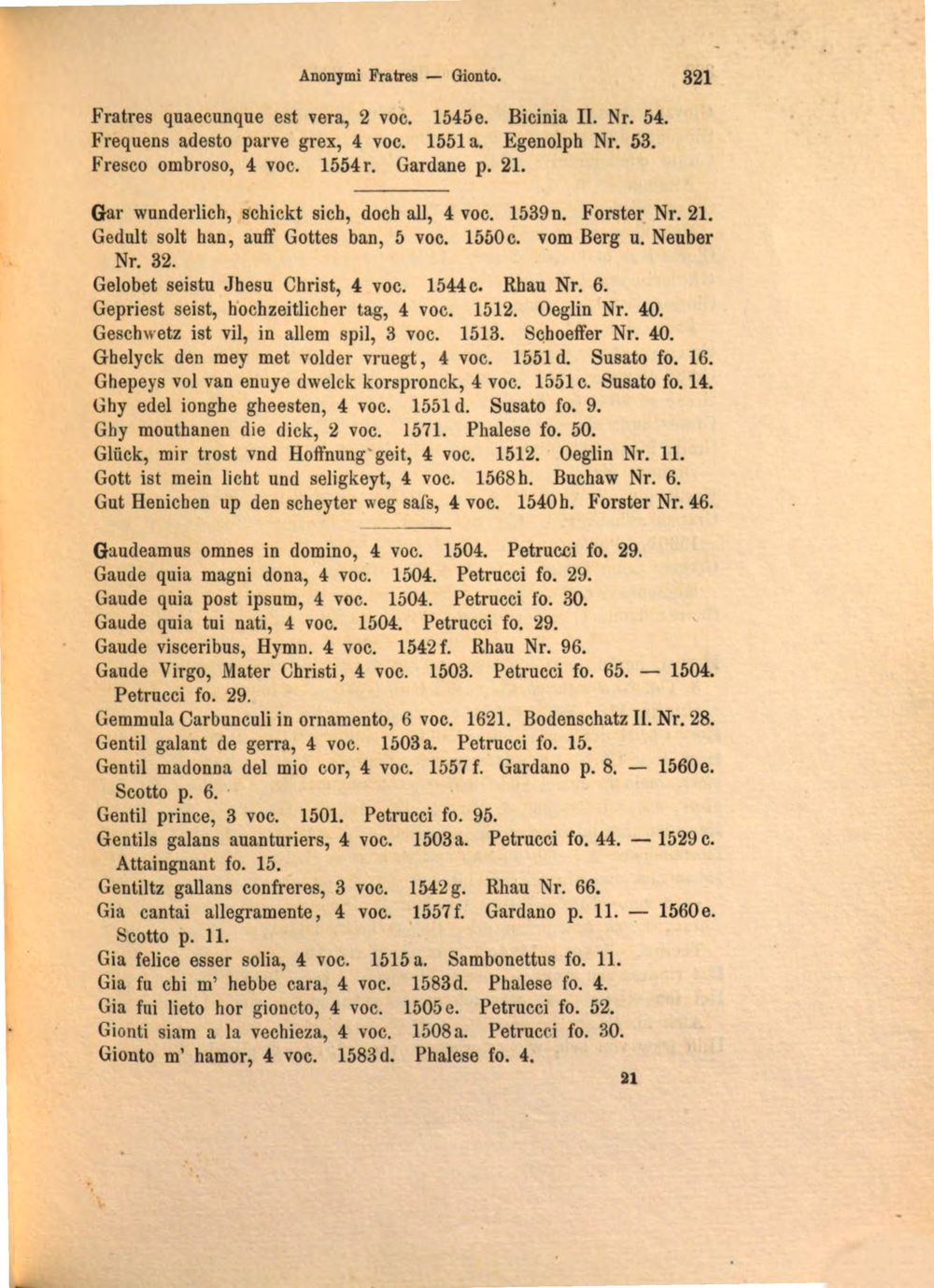 Anonymi Fratres — Gionto. 321

Fratres quaecunque est vera, 2 voc. 1545e. Bicinia II. Nr. 54.
Frequens adesto parve grex, 4 voc. 1551a. Egenolph Nr. 53.
Fresco ombroso, 4 voc. 1554r. Gardane p. 21.

Gar wunderlich, schickt sich, doch all, 4 voc. 1539n. Forster Nr. 21.
Gedult solt han, auff Gottes ban, 5 voc. 1550c. vom Berg u. Neuber Nr. 32.
Gelobet seistu Jhesu Christ, 4 voc. 1544c. Rhau Nr. 6.
Gepriest seist, hochzeitlicher tag, 4 voc. 1512. Oeglin Nr. 40.
Geschwetz ist vil, in allem spil, 3 voc. 1513. Schoeffer Nr. 40.
Ghelyck den mey met volder vruegt, 4 voc. 1551d. Susato fo. 16.
Ghepeys vol van enuye dwelck korspronck, 4 voc. 1551c. Susato fo. 14.
Ghy edel ionghe gheesten, 4 voc. 1551d. Susato fo. 9.
Ghy mouthanen die dick, 2 voc. 1571. Phalese fo. 50.
Glück, mir trost vnd Hoffnung geit, 4 voc. 1512. Oeglin Nr. 11.
Gott ist mein licht und seligkeyt, 4 voc. 1568h. Buchaw Nr. 6.
Gut Henichen up den scheyter weg safs, 4 voc. 1540h. Forster Nr. 46.

Gaudeamus omnes in domino, 4 voc. 1504. Petrucci fo. 29.
Gaude quia magni dona, 4 voc. 1504. Petrucci fo. 29.
Gaude quia post ipsum, 4 voc. 1504. Petrucci fo. 30.
Gaude quia tui nati, 4 voc. 1504. Petrucci fo. 29.
Gaude visceribus, Hymn. 4 voc. 1542f. Rhau Nr. 96.
Gaude Virgo, Mater Christi, 4 voc. 1503. Petrucci fo. 65. — 1504. Petrucci fo. 29.
Gemmula Carbunculi in ornamento, 6 voc. 1621. Bodenschatz II. Nr. 28.
Gentil galant de gerra, 4 voc. 1503a. Petrucci fo. 15.
Gentil madonna del mio cor, 4 voc. 1557f. Gardano p. 8. — 1560e. Scotto p. 6.
Gentil prince, 3 voc. 1501. Petrucci fo. 95.
Gentils galans auanturiers, 4 voc. 1503a. Petrucci fo. 44. — 1529c. Attaingnant fo. 15.
Gentiltz gallans confreres, 3 voc. 1542g. Rhau Nr. 66.
Gia cantai allegramente, 4 voc. 1557f. Gardano p. 11. — 1560e. Scotto p. 11.
Gia felice esser solia, 4 voc. 1515a. Sambonettus fo. 11.
Gia fu chi m' hebbe cara, 4 voc. 1583d. Phalese fo. 4.
Gia fui lieto hor gioncto, 4 voc. 1505e. Petrucci fo. 52.
Gionti siam a la vechieza, 4 voc. 1508a. Petrucci fo. 30.
Gionto m' hamor, 4 voc. 1583d. Phalese fo. 4.

21